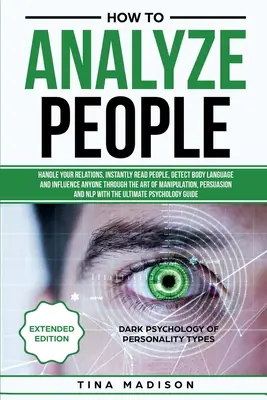 HOW TO
ANALYZE
PEOPLE

HANDLE YOUR RELATIONS, INSTANTLY READ PEOPLE, DETECT BODY LANGUAGE AND INFLUENCE ANYONE THROUGH THE ART OF MANIPULATION, PERSUASION AND NLP WITH THE ULTIMATE PSYCHOLOGY GUIDE

EXTENDED EDITION

DARK PSYCHOLOGY OF PERSONALITY TYPES

TINA MADISON